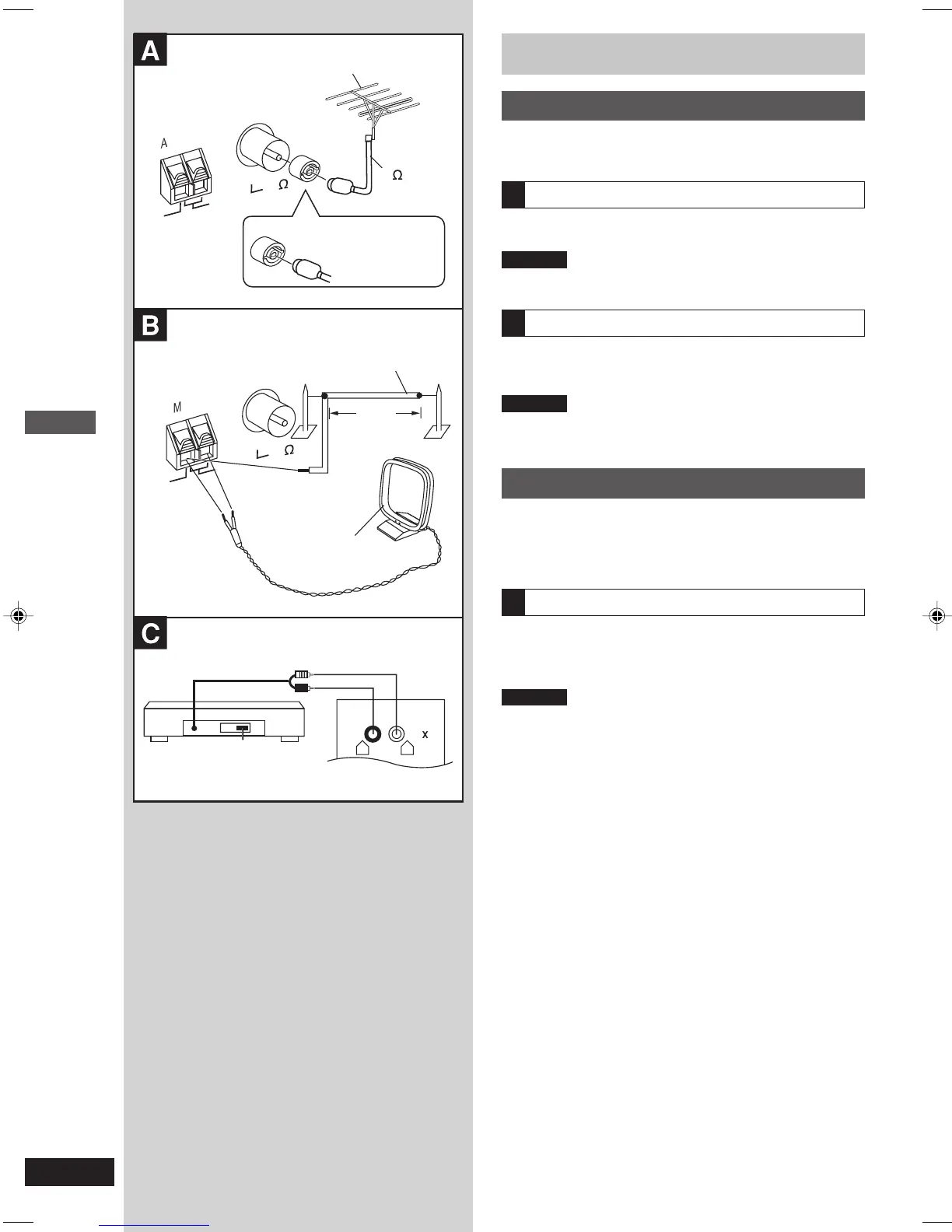 A

A

Ω

Ω

B

M

Ω

C

x